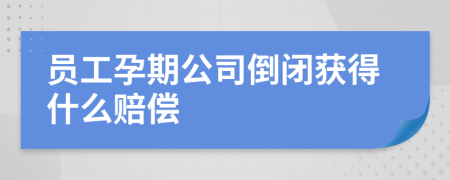 员工孕期公司倒闭获得什么赔偿